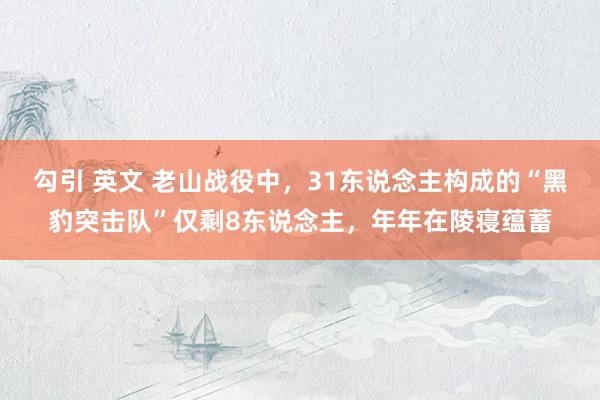 勾引 英文 老山战役中，31东说念主构成的“黑豹突击队”仅剩8东说念主，年年在陵寝蕴蓄